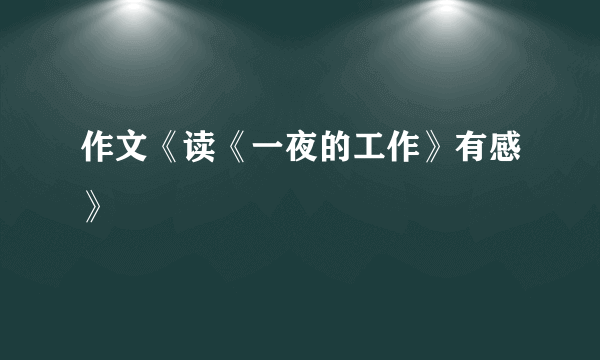 作文《读《一夜的工作》有感》